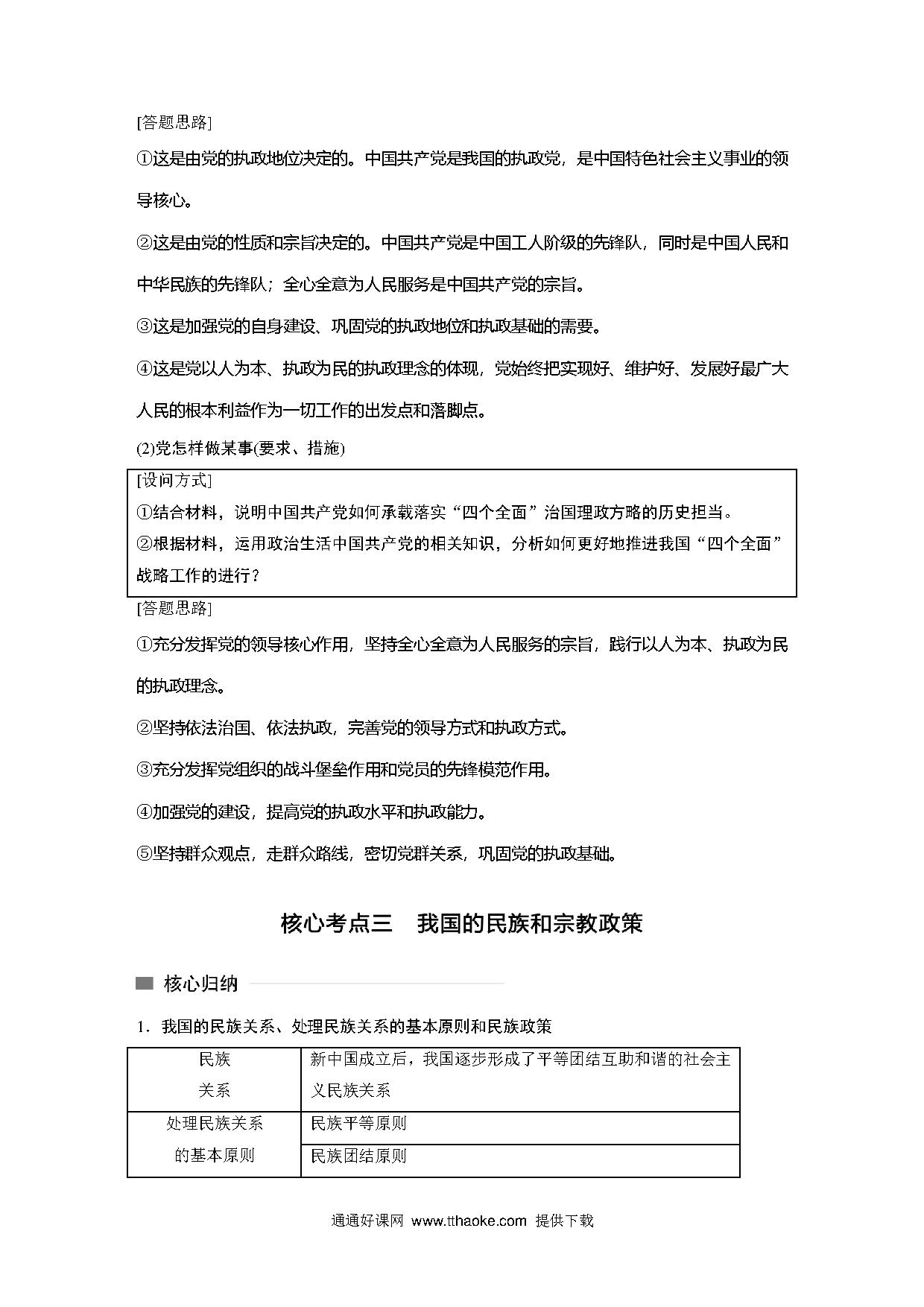 [答题思路]

①这是由党的执政地位决定的。中国共产党是我国的执政党，是中国特色社会主义事业的领导核心。

②这是由党的性质和宗旨决定的。中国共产党是中国工人阶级的先锋队，同时是中国人民和中华民族的先锋队；全心全意为人民服务是中国共产党的宗旨。

③这是加强党的自身建设、巩固党的执政地位和执政基础的需要。

④这是党以人为本、执政为民的执政理念的体现，党始终把实现好、维护好、发展好最广大人民的根本利益作为一切工作的出发点和落脚点。

(2)党怎样做某事(要求、措施)

[设问方式]

①结合材料，说明中国共产党如何承载落实“四个全面”治国理政方略的历史担当。

②根据材料，运用政治生活中国共产党的相关知识，分析如何更好地推进我国“四个全面”战略工作的进行？

[答题思路]

①充分发挥党的领导核心作用，坚持全心全意为人民服务的宗旨，践行以人为本、执政为民的执政理念。

②坚持依法治国、依法执政，完善党的领导方式和执政方式。

③充分发挥党组织的战斗堡垒作用和党员的先锋模范作用。

④加强党的建设，提高党的执政水平和执政能力。

⑤坚持群众观点，走群众路线，密切党群关系，巩固党的执政基础。

核心考点三　我国的民族和宗教政策

核心归纳

1．我国的民族关系、处理民族关系的基本原则和民族政策

| 民族关系 | 新中国成立后，我国逐步形成了平等团结互助和谐的社会主义民族关系 |
|---|---|
| 处理民族关系的基本原则 | 民族平等原则 |
| | 民族团结原则 |

通通好课网 www.tthaoke.com 提供下载